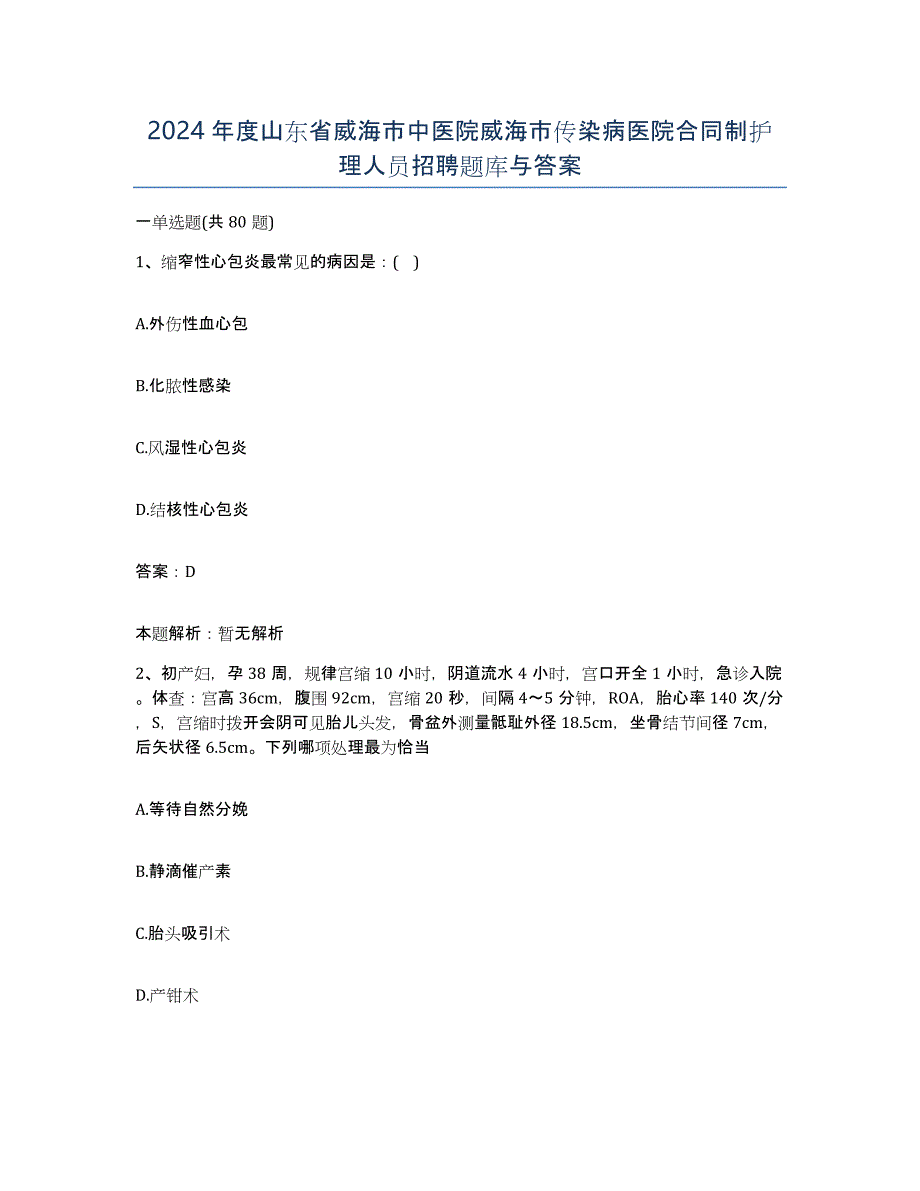 2024年度山东省威海市中医院威海市传染病医院合同制护理人员招聘题库与答案

一单选题(共80题)

1、缩窄性心包炎最常见的病因是：( )

A.外伤性血心包

B.化脓性感染

C.风湿性心包炎

D.结核性心包炎

答案：D

本题解析：暂无解析

2、初产妇，孕38周，规律宫缩10小时，阴道流水4小时，宫口开全1小时，急诊入院。体查：宫高36cm，腹围92cm，宫缩20秒，间隔4～5分钟，ROA，胎心率140次/分，S，宫缩时拨开会阴可见胎儿头发，骨盆外测量骶耻外径18.5cm，坐骨结节间径7cm，后矢状径6.5cm。下列哪项处理最为恰当

A.等待自然分娩

B.静滴催产素

C.胎头吸引术

D.产钳术